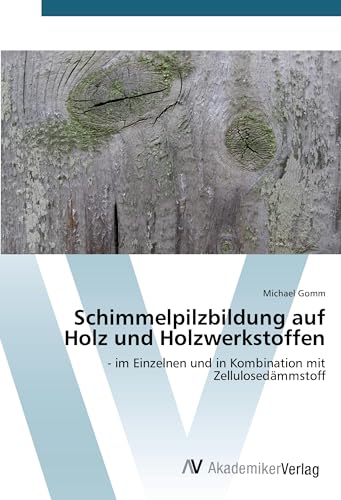 Michael Gomm

Schimmelpilzbildung auf Holz und Holzwerkstoffen

- im Einzelnen und in Kombination mit Zellulosedämmstoff

AV AkademikerVerlag